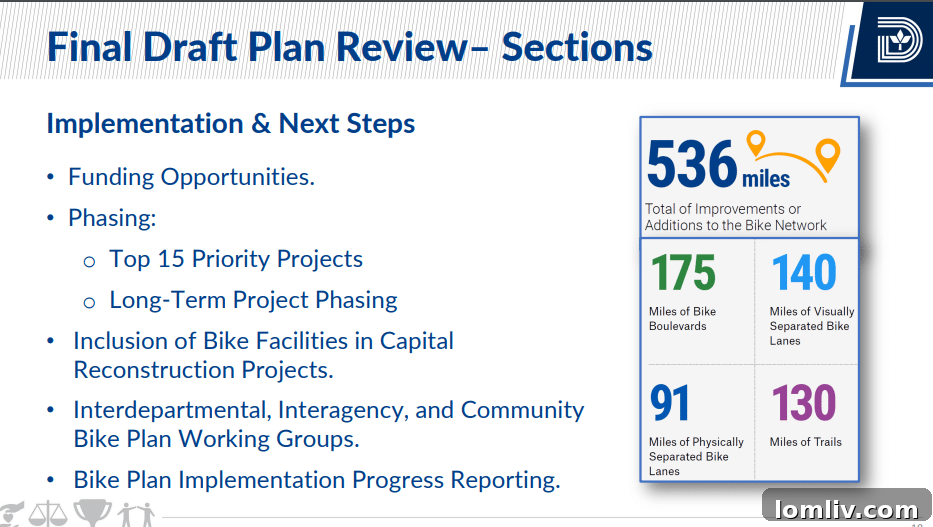 Final Draft Plan Review– Sections

Implementation & Next Steps

• Funding Opportunities.
• Phasing:
o Top 15 Priority Projects
o Long-Term Project Phasing
• Inclusion of Bike Facilities in Capital Reconstruction Projects.
• Interdepartmental, Interagency, and Community Bike Plan Working Groups.
• Bike Plan Implementation Progress Reporting.

536 miles
Total of Improvements or Additions to the Bike Network

175
Miles of Bike Boulevards

140
Miles of Visually Separated Bike Lanes

91
Miles of Physically Separated Bike Lanes

130
Miles of Trails

lomliv.com